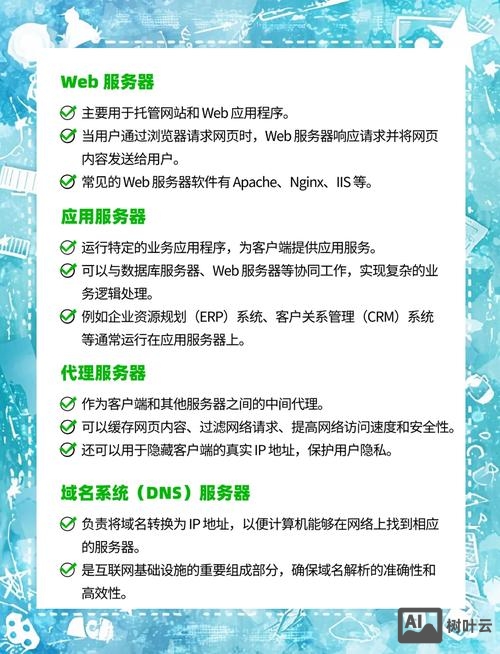 Web 服务器

主要用于托管网站和 Web 应用程序。

当用户通过浏览器请求网页时，Web 服务器响应请求并将网页内容发送给用户。

常见的 Web 服务器软件有 Apache、Nginx、IIS 等。

应用服务器

运行特定的业务应用程序，为客户端提供应用服务。

可以与数据库服务器、Web 服务器等协同工作，实现复杂的业务逻辑处理。

例如企业资源规划（ERP）系统、客户关系管理（CRM）系统等通常运行在应用服务器上。

代理服务器

作为客户端和其他服务器之间的中间代理。

可以缓存网页内容、过滤网络请求、提高网络访问速度和安全性。

还可以用于隐藏客户端的真实 IP 地址，保护用户隐私。

域名系统（DNS）服务器

负责将域名转换为 IP 地址，以便计算机能够在网络上找到相应的服务器。

是互联网基础设施的重要组成部分，确保域名解析的准确性和高效性。

AI 树叶云